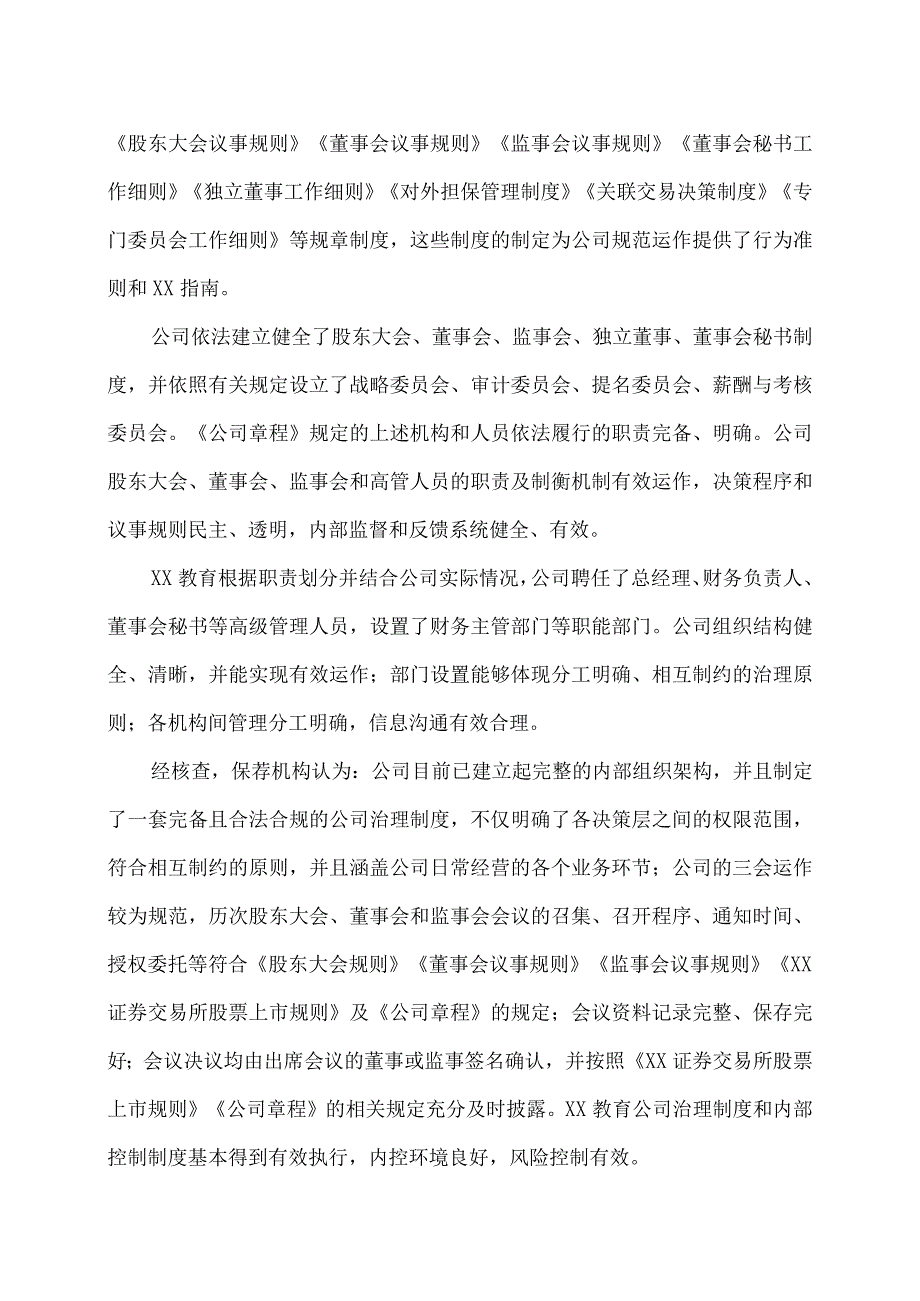 《股东大会议事规则》《董事会议事规则》《监事会议事规则》《董事会秘书工作细则》《独立董事工作细则》《对外担保管理制度》《关联交易决策制度》《专门委员会工作细则》等规章制度，这些制度的制定为公司规范运作提供了行为准则和XX指南。

公司依法建立健全了股东大会、董事会、监事会、独立董事、董事会秘书制度，并依照有关规定设立了战略委员会、审计委员会、提名委员会、薪酬与考核委员会。《公司章程》规定的上述机构和人员依法履行的职责完备、明确。公司股东大会、董事会、监事会和高管人员的职责及制衡机制有效运作，决策程序和议事规则民主、透明，内部监督和反馈系统健全、有效。

XX教育根据职责划分并结合公司实际情况，公司聘任了总经理、财务负责人、董事会秘书等高级管理人员，设置了财务主管部门等职能部门。公司组织结构健全、清晰，并能实现有效运作；部门设置能够体现分工明确、相互制约的治理原则；各机构间管理分工明确，信息沟通有效合理。

经核查，保荐机构认为：公司目前已建立起完整的内部组织架构，并且制定了一套完备且合法合规的公司治理制度，不仅明确了各决策层之间的权限范围，符合相互制约的原则，并且涵盖公司日常经营的各个业务环节；公司的三会运作较为规范，历次股东大会、董事会和监事会会议的召集、召开程序、通知时间、授权委托等符合《股东大会规则》《董事会议事规则》《监事会议事规则》《XX证券交易所股票上市规则》及《公司章程》的规定；会议资料记录完整、保存完好；会议决议均由出席会议的董事或监事签名确认，并按照《XX证券交易所股票上市规则》《公司章程》的相关规定充分及时披露。XX教育公司治理制度和内部控制制度基本得到有效执行，内控环境良好，风险控制有效。